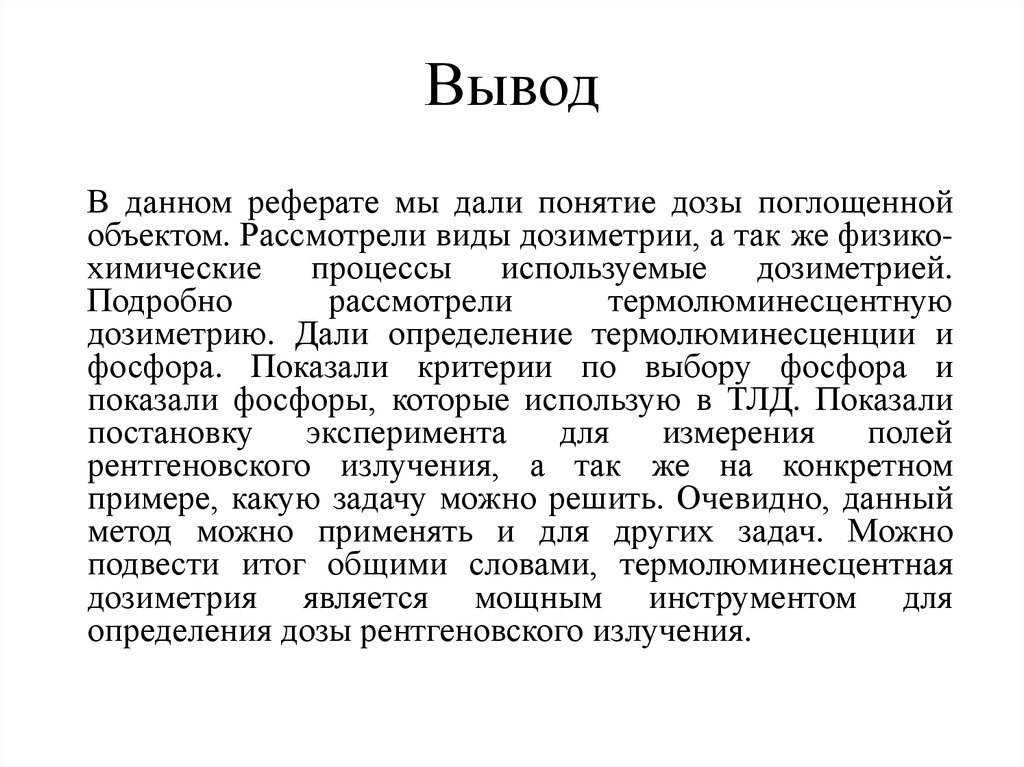 Вывод

В данном реферате мы дали понятие дозы поглощенной объектом. Рассмотрели виды дозиметрии, а так же физико-химические процессы используемые дозиметрией. Подробно рассмотрели термолюминесцентную дозиметрию. Дали определение термолюминесценции и фосфора. Показали критерии по выбору фосфора и показали фосфоры, которые использую в ТЛД. Показали постановку эксперимента для измерения полей рентгеновского излучения, а так же на конкретном примере, какую задачу можно решить. Очевидно, данный метод можно применять и для других задач. Можно подвести итог общими словами, термолюминесцентная дозиметрия является мощным инструментом для определения дозы рентгеновского излучения.